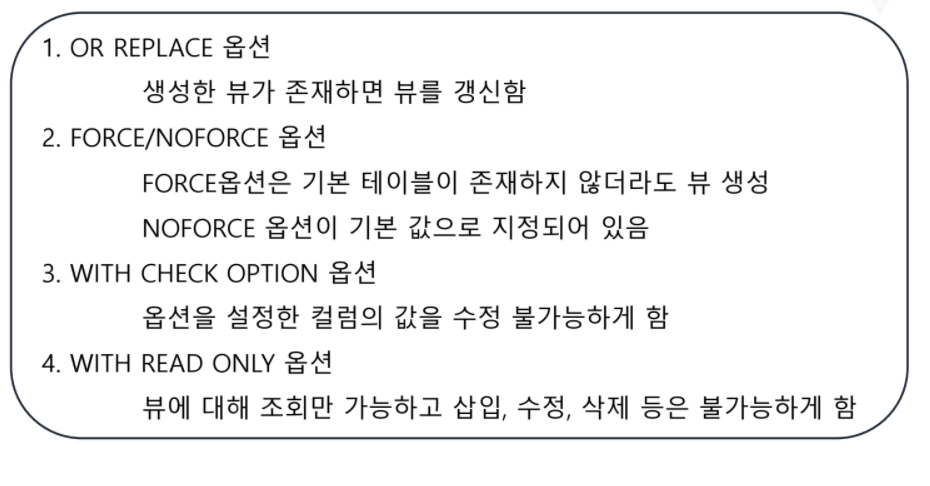 1. OR REPLACE 옵션

생성한 뷰가 존재하면 뷰를 갱신함

2. FORCE/NOFORCE 옵션

FORCE옵션은 기본 테이블이 존재하지 않더라도 뷰 생성

NOFORCE 옵션이 기본 값으로 지정되어 있음

3. WITH CHECK OPTION 옵션

옵션을 설정한 컬럼의 값을 수정 불가능하게 함

4. WITH READ ONLY 옵션

뷰에 대해 조회만 가능하고 삽입, 수정, 삭제 등은 불가능하게 함